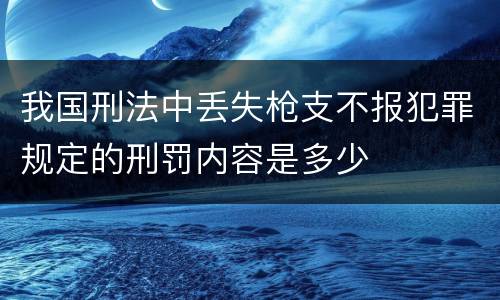 我国刑法中丢失枪支不报犯罪规定的刑罚内容是多少